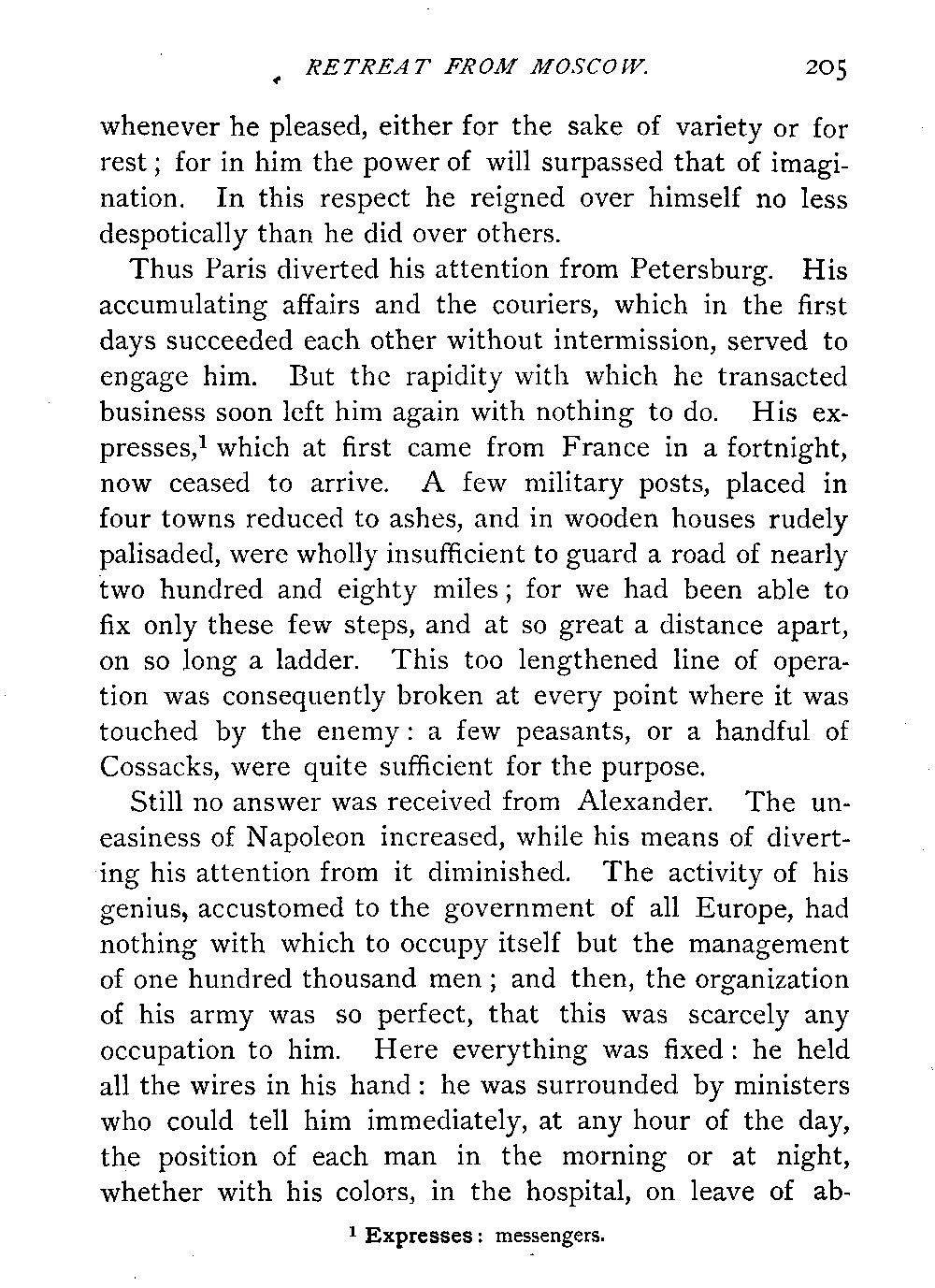 RETREAT FROM MOSCOW. 205

whenever he pleased, either for the sake of variety or for rest; for in him the power of will surpassed that of imagination. In this respect he reigned over himself no less despotically than he did over others.

Thus Paris diverted his attention from Petersburg. His accumulating affairs and the couriers, which in the first days succeeded each other without intermission, served to engage him. But the rapidity with which he transacted business soon left him again with nothing to do. His expresses,$^1$ which at first came from France in a fortnight, now ceased to arrive. A few military posts, placed in four towns reduced to ashes, and in wooden houses rudely palisaded, were wholly insufficient to guard a road of nearly two hundred and eighty miles; for we had been able to fix only these few steps, and at so great a distance apart, on so long a ladder. This too lengthened line of operation was consequently broken at every point where it was touched by the enemy: a few peasants, or a handful of Cossacks, were quite sufficient for the purpose.

Still no answer was received from Alexander. The uneasiness of Napoleon increased, while his means of diverting his attention from it diminished. The activity of his genius, accustomed to the government of all Europe, had nothing with which to occupy itself but the management of one hundred thousand men; and then, the organization of his army was so perfect, that this was scarcely any occupation to him. Here everything was fixed: he held all the wires in his hand: he was surrounded by ministers who could tell him immediately, at any hour of the day, the position of each man in the morning or at night, whether with his colors, in the hospital, on leave of ab-

$^1$ Expresses: messengers.